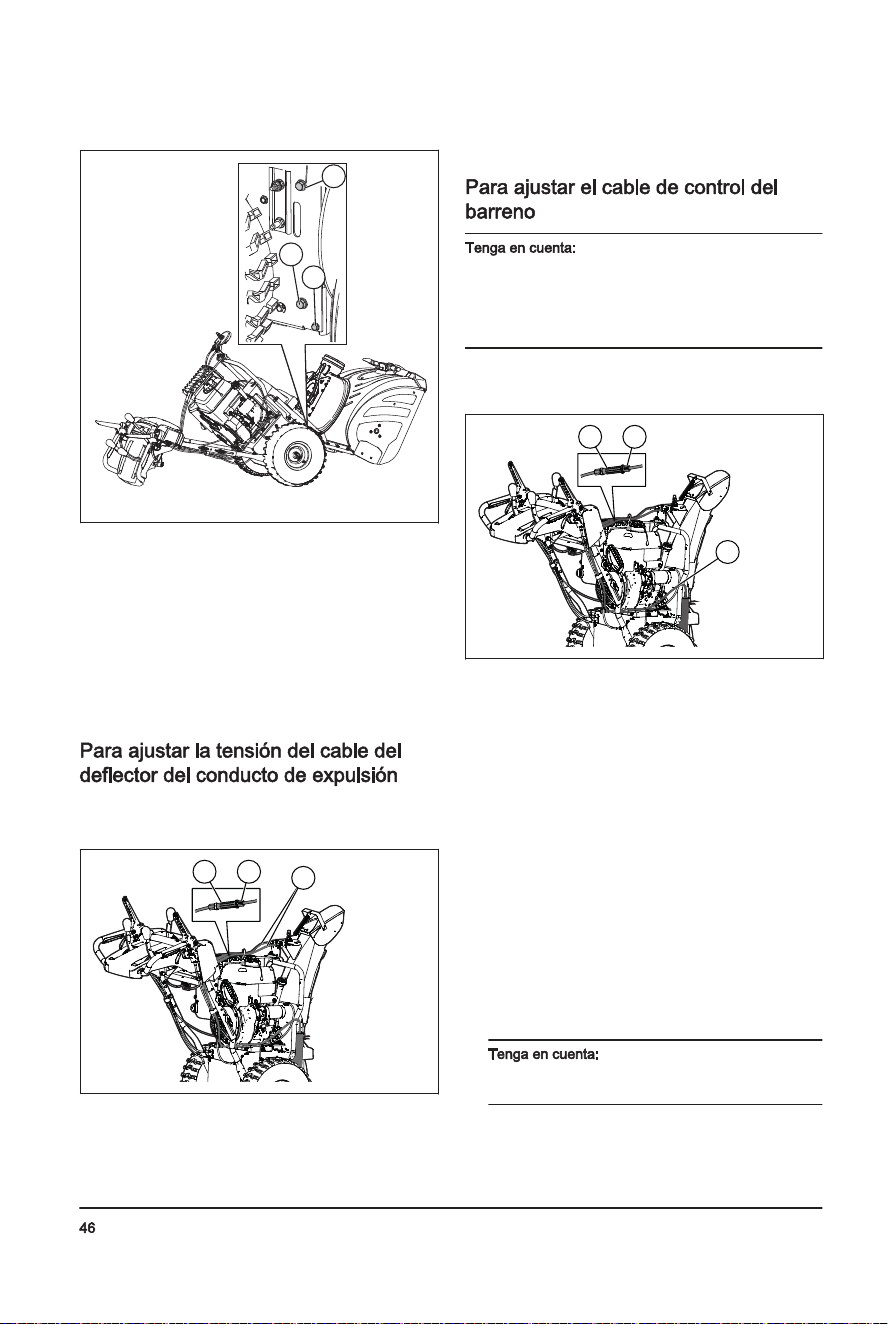 Para ajustar la tensión del cable del deflector del conducto de expulsión

Para ajustar el cable de control del barreno

Tenga en cuenta:

Tenga en cuenta:

46